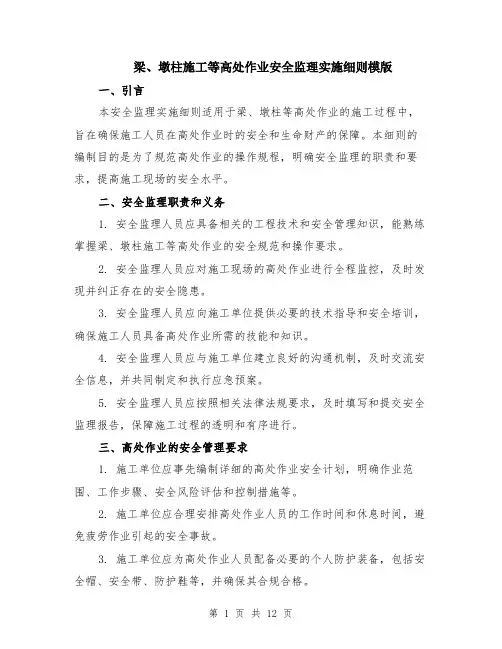 梁、墩柱施工等高处作业安全监理实施细则模版

一、引言

本安全监理实施细则适用于梁、墩柱等高处作业的施工过程中，旨在确保施工人员在高处作业时的安全和生命财产的保障。本细则的编制目的是为了规范高处作业的操作规程，明确安全监理的职责和要求，提高施工现场的安全水平。

二、安全监理职责和义务

1. 安全监理人员应具备相关的工程技术和安全管理知识，能熟练掌握梁、墩柱施工等高处作业的安全规范和操作要求。

2. 安全监理人员应对施工现场的高处作业进行全程监控，及时发现并纠正存在的安全隐患。

3. 安全监理人员应向施工单位提供必要的技术指导和安全培训，确保施工人员具备高处作业所需的技能和知识。

4. 安全监理人员应与施工单位建立良好的沟通机制，及时交流安全信息，并共同制定和执行应急预案。

5. 安全监理人员应按照相关法律法规要求，及时填写和提交安全监理报告，保障施工过程的透明和有序进行。

三、高处作业的安全管理要求

1. 施工单位应事先编制详细的高处作业安全计划，明确作业范围、工作步骤、安全风险评估和控制措施等。

2. 施工单位应合理安排高处作业人员的工作时间和休息时间，避免疲劳作业引起的安全事故。

3. 施工单位应为高处作业人员配备必要的个人防护装备，包括安全帽、安全带、防护鞋等，并确保其合规合格。

第 1 页 共 12 页